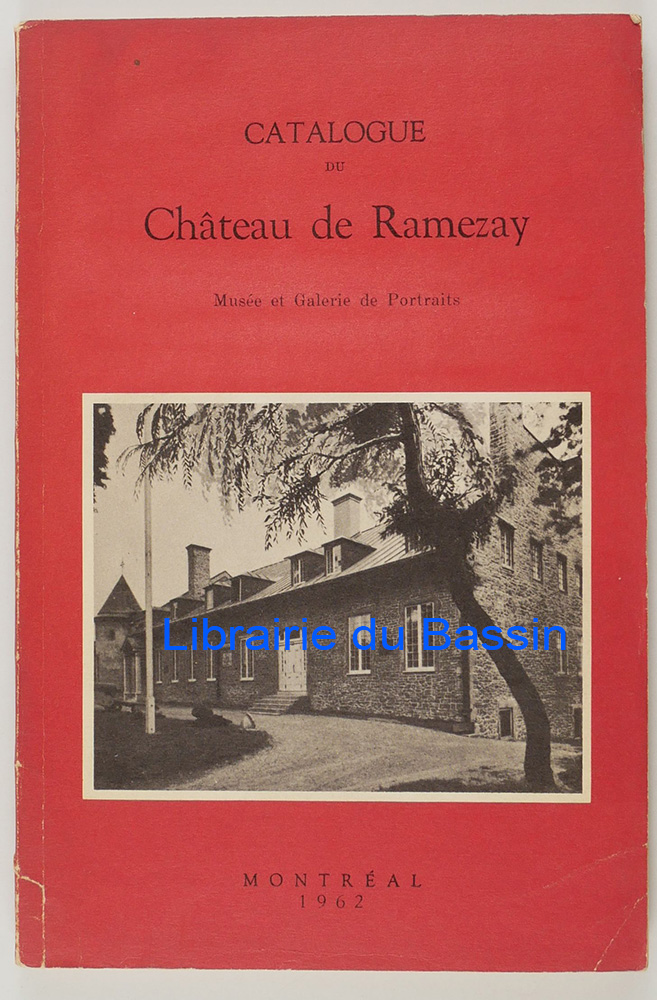 CATALOGUE
DU
Château de Ramezay

Musée et Galerie de Portraits

MONTRÉAL
1962

Librairie du Bassin